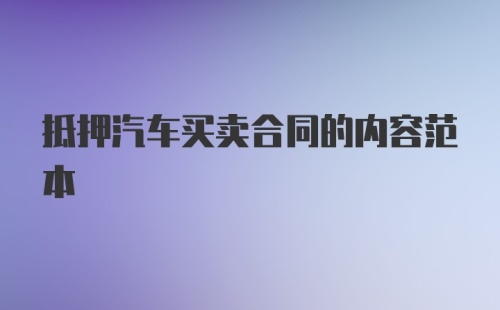 抵押汽车买卖合同的内容范本